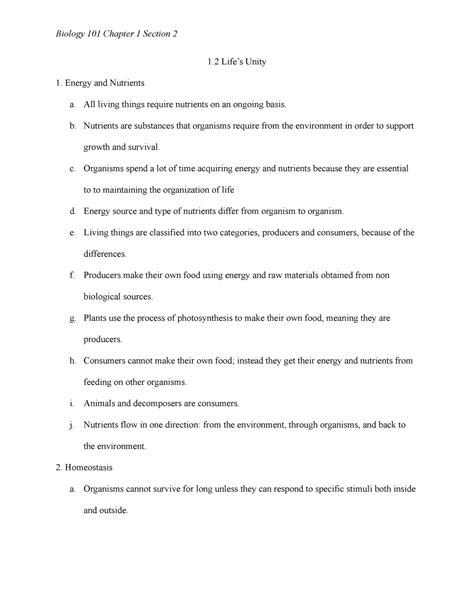 Biology 101 Chapter 1 Section 2

1.2 Life's Unity

1. Energy and Nutrients

a. All living things require nutrients on an ongoing basis.

b. Nutrients are substances that organisms require from the environment in order to support growth and survival.

c. Organisms spend a lot of time acquiring energy and nutrients because they are essential to to maintaining the organization of life

d. Energy source and type of nutrients differ from organism to organism.

e. Living things are classified into two categories, producers and consumers, because of the differences.

f. Producers make their own food using energy and raw materials obtained from non biological sources.

g. Plants use the process of photosynthesis to make their own food, meaning they are producers.

h. Consumers cannot make their own food; instead they get their energy and nutrients from feeding on other organisms.

i. Animals and decomposers are consumers.

j. Nutrients flow in one direction: from the environment, through organisms, and back to the environment.

2. Homeostasis

a. Organisms cannot survive for long unless they can respond to specific stimuli both inside and outside.